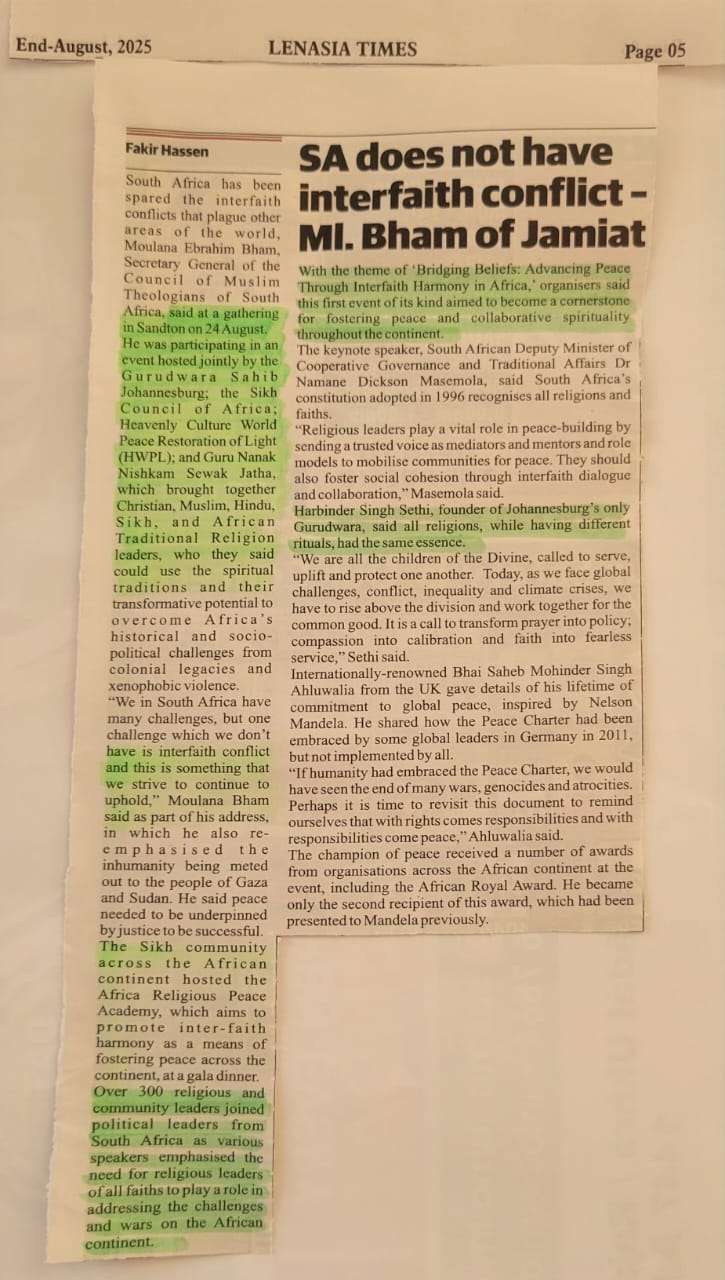 End-August, 2025 LENASIA TIMES Page 05

Fakir Hassen

SA does not have interfaith conflict – Ml. Bham of Jamiat

South Africa has been spared the interfaith conflicts that plague other areas of the world, Moulana Ebrahim Bham, Secretary General of the Council of Muslim Theologians of South Africa, said at a gathering in Sandton on 24 August.

He was participating in an event hosted jointly by the Gurudwara Sahib Johannesburg; the Sikh Council of Africa; Heavenly Culture World Peace Restoration of Light (HWPL); and Guru Nanak Nishkam Sewak Jatha, which brought together Christian, Muslim, Hindu, Sikh, and African Traditional Religion leaders, who they said could use the spiritual traditions and their transformative potential to overcome Africa's historical and socio-political challenges from colonial legacies and xenophobic violence.

"We in South Africa have many challenges, but one challenge which we don't have is interfaith conflict and this is something that we strive to continue to uphold," Moulana Bham said as part of his address, in which he also re-emphasised the inhumanity being meted out to the people of Gaza and Sudan. He said peace needed to be underpinned by justice to be successful.

The Sikh community across the African continent hosted the Africa Religious Peace Academy, which aims to promote inter-faith harmony as a means of fostering peace across the continent, at a gala dinner.

Over 300 religious and community leaders joined political leaders from South Africa as various speakers emphasised the need for religious leaders of all faiths to play a role in addressing the challenges and wars on the African continent.

With the theme of 'Bridging Beliefs: Advancing Peace Through Interfaith Harmony in Africa,' organisers said this first event of its kind aimed to become a cornerstone for fostering peace and collaborative spirituality throughout the continent.

The keynote speaker, South African Deputy Minister of Cooperative Governance and Traditional Affairs Dr Namane Dickson Masemola, said South Africa's constitution adopted in 1996 recognises all religions and faiths.

"Religious leaders play a vital role in peace-building by sending a trusted voice as mediators and mentors and role models to mobilise communities for peace. They should also foster social cohesion through interfaith dialogue and collaboration," Masemola said.

Harbinder Singh Sethi, founder of Johannesburg's only Gurudwara, said all religions, while having different rituals, had the same essence.

"We are all the children of the Divine, called to serve, uplift and protect one another. Today, as we face global challenges, conflict, inequality and climate crises, we have to rise above the division and work together for the common good. It is a call to transform prayer into policy; compassion into calibration and faith into fearless service," Sethi said.

Internationally-renowned Bhai Saheb Mohinder Singh Ahluwalia from the UK gave details of his lifetime of commitment to global peace, inspired by Nelson Mandela. He shared how the Peace Charter had been embraced by some global leaders in Germany in 2011, but not implemented by all.

"If humanity had embraced the Peace Charter, we would have seen the end of many wars, genocides and atrocities. Perhaps it is time to revisit this document to remind ourselves that with rights comes responsibilities and with responsibilities come peace," Ahluwalia said.

The champion of peace received a number of awards from organisations across the African continent at the event, including the African Royal Award. He became only the second recipient of this award, which had been presented to Mandela previously.